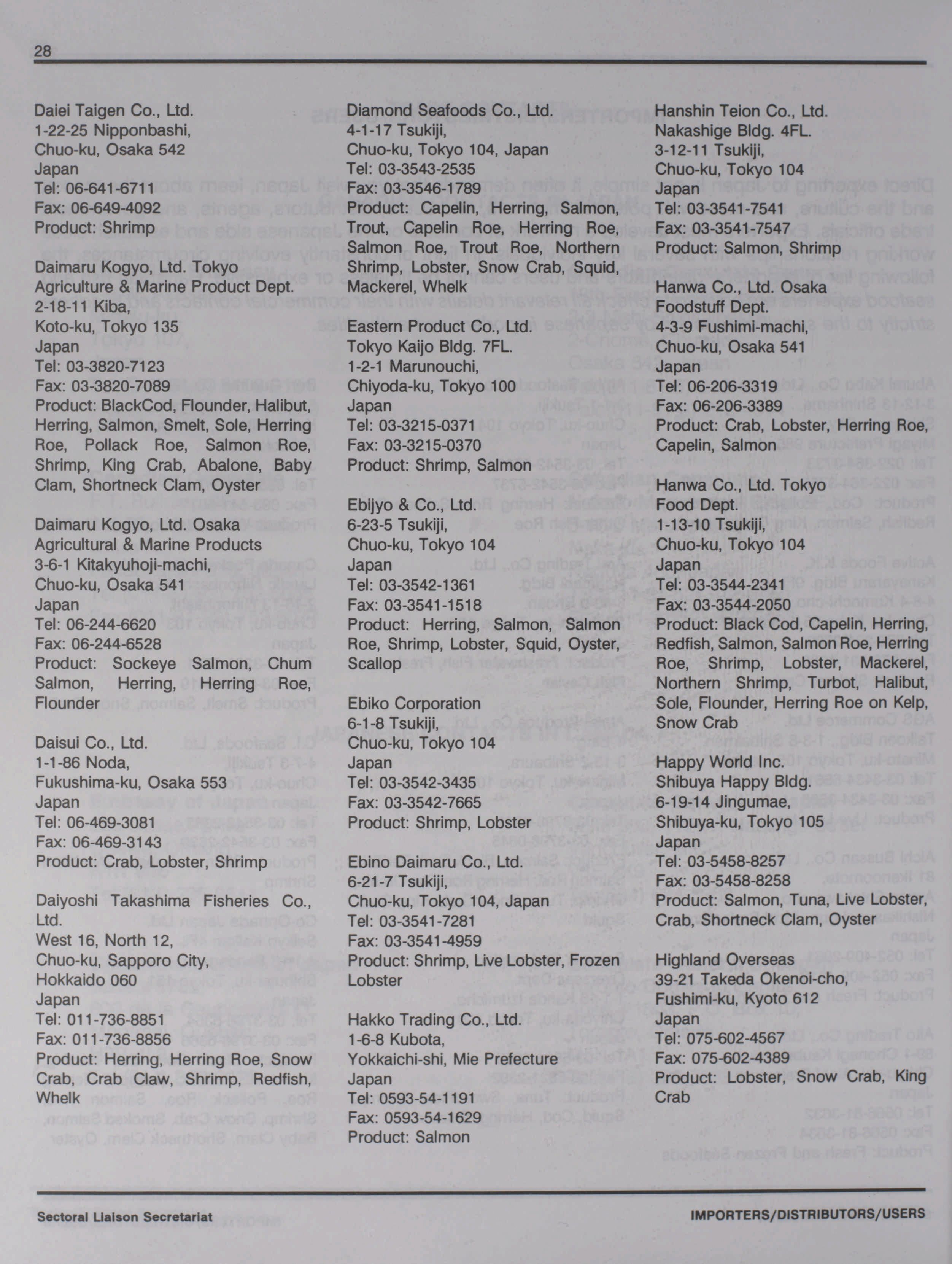 28

Daiei Taigen Co., Ltd.
1-22-25 Nipponbashi,
Chuo-ku, Osaka 542
Japan
Tel: 06-641-6711
Fax: 06-649-4092
Product: Shrimp

Daimaru Kogyo, Ltd. Tokyo
Agriculture & Marine Product Dept.
2-18-11 Kiba,
Koto-ku, Tokyo 135
Japan
Tel: 03-3820-7123
Fax: 03-3820-7089
Product: BlackCod, Flounder, Halibut, Herring, Salmon, Smelt, Sole, Herring Roe, Pollack Roe, Salmon Roe, Shrimp, King Crab, Abalone, Baby Clam, Shortneck Clam, Oyster

Daimaru Kogyo, Ltd. Osaka
Agricultural & Marine Products
3-6-1 Kitakyuhoji-machi,
Chuo-ku, Osaka 541
Japan
Tel: 06-244-6620
Fax: 06-244-6528
Product: Sockeye Salmon, Chum Salmon, Herring, Herring Roe, Flounder

Daisui Co., Ltd.
1-1-86 Noda,
Fukushima-ku, Osaka 553
Japan
Tel: 06-469-3081
Fax: 06-469-3143
Product: Crab, Lobster, Shrimp

Daiyoshi Takashima Fisheries Co., Ltd.
West 16, North 12,
Chuo-ku, Sapporo City,
Hokkaido 060
Japan
Tel: 011-736-8851
Fax: 011-736-8856
Product: Herring, Herring Roe, Snow Crab, Crab Claw, Shrimp, Redfish, Whelk

Diamond Seafoods Co., Ltd.
4-1-17 Tsukiji,
Chuo-ku, Tokyo 104, Japan
Tel: 03-3543-2535
Fax: 03-3546-1789
Product: Capelin, Herring, Salmon, Trout, Capelin Roe, Herring Roe, Salmon Roe, Trout Roe, Northern Shrimp, Lobster, Snow Crab, Squid, Mackerel, Whelk

Eastern Product Co., Ltd.
Tokyo Kaijo Bldg. 7FL.
1-2-1 Marunouchi,
Chiyoda-ku, Tokyo 100
Japan
Tel: 03-3215-0371
Fax: 03-3215-0370
Product: Shrimp, Salmon

Ebijyo & Co., Ltd.
6-23-5 Tsukiji,
Chuo-ku, Tokyo 104
Japan
Tel: 03-3542-1361
Fax: 03-3541-1518
Product: Herring, Salmon, Salmon Roe, Shrimp, Lobster, Squid, Oyster, Scallop

Ebiko Corporation
6-1-8 Tsukiji,
Chuo-ku, Tokyo 104
Japan
Tel: 03-3542-3435
Fax: 03-3542-7665
Product: Shrimp, Lobster

Ebino Daimaru Co., Ltd.
6-21-7 Tsukiji,
Chuo-ku, Tokyo 104, Japan
Tel: 03-3541-7281
Fax: 03-3541-4959
Product: Shrimp, Live Lobster, Frozen Lobster

Hakko Trading Co., Ltd.
1-6-8 Kubota,
Yokkaichi-shi, Mie Prefecture
Japan
Tel: 0593-54-1191
Fax: 0593-54-1629
Product: Salmon

Hanshin Teion Co., Ltd.
Nakashige Bldg. 4FL.
3-12-11 Tsukiji,
Chuo-ku, Tokyo 104
Japan
Tel: 03-3541-7541
Fax: 03-3541-7547
Product: Salmon, Shrimp

Hanwa Co., Ltd. Osaka
Foodstuff Dept.
4-3-9 Fushimi-machi,
Chuo-ku, Osaka 541
Japan
Tel: 06-206-3319
Fax: 06-206-3389
Product: Crab, Lobster, Herring Roe, Capelin, Salmon

Hanwa Co., Ltd. Tokyo
Food Dept.
1-13-10 Tsukiji,
Chuo-ku, Tokyo 104
Japan
Tel: 03-3544-2341
Fax: 03-3544-2050
Product: Black Cod, Capelin, Herring, Redfish, Salmon, Salmon Roe, Herring Roe, Shrimp, Lobster, Mackerel, Northern Shrimp, Turbot, Halibut, Sole, Flounder, Herring Roe on Kelp, Snow Crab

Happy World Inc.
Shibuya Happy Bldg.
6-19-14 Jingumae,
Shibuya-ku, Tokyo 105
Japan
Tel: 03-5458-8257
Fax: 03-5458-8258
Product: Salmon, Tuna, Live Lobster, Crab, Shortneck Clam, Oyster

Highland Overseas
39-21 Takeda Okenoi-cho,
Fushimi-ku, Kyoto 612
Japan
Tel: 075-602-4567
Fax: 075-602-4389
Product: Lobster, Snow Crab, King Crab

Sectoral Liaison Secretariat
IMPORTERS/DISTRIBUTORS/USERS